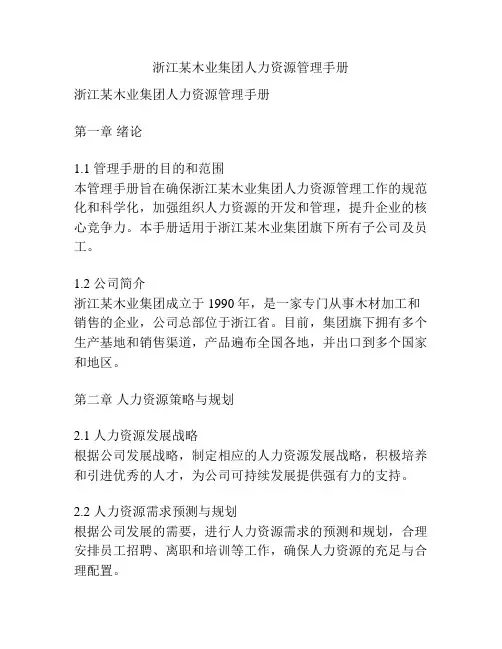 浙江某木业集团人力资源管理手册

浙江某木业集团人力资源管理手册

第一章 绪论

1.1 管理手册的目的和范围
本管理手册旨在确保浙江某木业集团人力资源管理工作的规范化和科学化，加强组织人力资源的开发和管理，提升企业的核心竞争力。本手册适用于浙江某木业集团旗下所有子公司及员工。

1.2 公司简介
浙江某木业集团成立于 1990 年，是一家专门从事木材加工和销售的企业，公司总部位于浙江省。目前，集团旗下拥有多个生产基地和销售渠道，产品遍布全国各地，并出口到多个国家和地区。

第二章 人力资源策略与规划

2.1 人力资源发展战略
根据公司发展战略，制定相应的人力资源发展战略，积极培养和引进优秀的人才，为公司可持续发展提供强有力的支持。

2.2 人力资源需求预测与规划
根据公司发展的需要，进行人力资源需求的预测和规划，合理安排员工招聘、离职和培训等工作，确保人力资源的充足与合理配置。